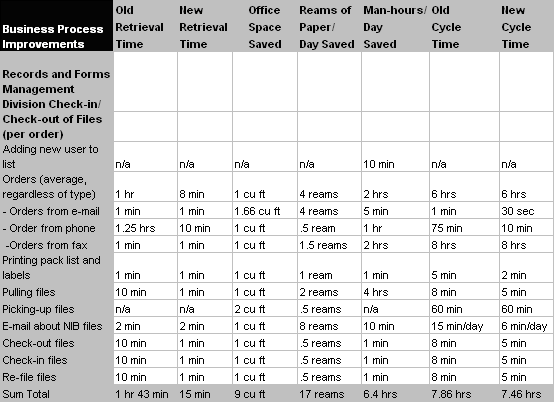 | Business Process Improvements | Old Retrieval Time | New Retrieval Time | Office Space Saved | Reams of Paper/ Day Saved | Man-hours/ Day Saved | Old Cycle Time | New Cycle Time |
|---|---|---|---|---|---|---|---|
| Records and Forms Management Division Check-in/ Check-out of Files (per order) | | | | | | | |
| Adding new user to list | n/a | n/a | n/a | n/a | 10 min | n/a | n/a |
| Orders (average, regardless of type) | 1 hr | 8 min | 1 cu ft | 4 reams | 2 hrs | 6 hrs | 6 hrs |
| - Orders from e-mail | 1 min | 1 min | 1.66 cu ft | 4 reams | 5 min | 1 min | 30 sec |
| - Order from phone | 1.25 hrs | 10 min | 1 cu ft | .5 ream | 1 hr | 75 min | 10 min |
| -Orders from fax | 1 min | 1 min | 1 cu ft | 1.5 reams | 2 hrs | 8 hrs | 8 hrs |
| Printing pack list and labels | 1 min | 1 min | 1 cu ft | 1 ream | 1 min | 5 min | 2 min |
| Pulling files | 10 min | 1 min | 1 cu ft | 2 reams | 4 hrs | 8 min | 5 min |
| Picking-up files | n/a | n/a | 2 cu ft | .5 reams | n/a | 60 min | 60 min |
| E-mail about NIB files | 2 min | 2 min | 1 cu ft | 8 reams | 10 min | 15 min/day | 6 min/day |
| Check-out files | 10 min | 1 min | 1 cu ft | .5 reams | 1 min | 8 min | 5 min |
| Check-in files | 10 min | 1 min | 1 cu ft | .5 reams | 1 min | 8 min | 5 min |
| Re-file files | 10 min | 1 min | 1 cu ft | .5 reams | 1 min | 8 min | 5 min |
| Sum Total | 1 hr 43 min | 15 min | 9 cu ft | 17 reams | 6.4 hrs | 7.86 hrs | 7.46 hrs |